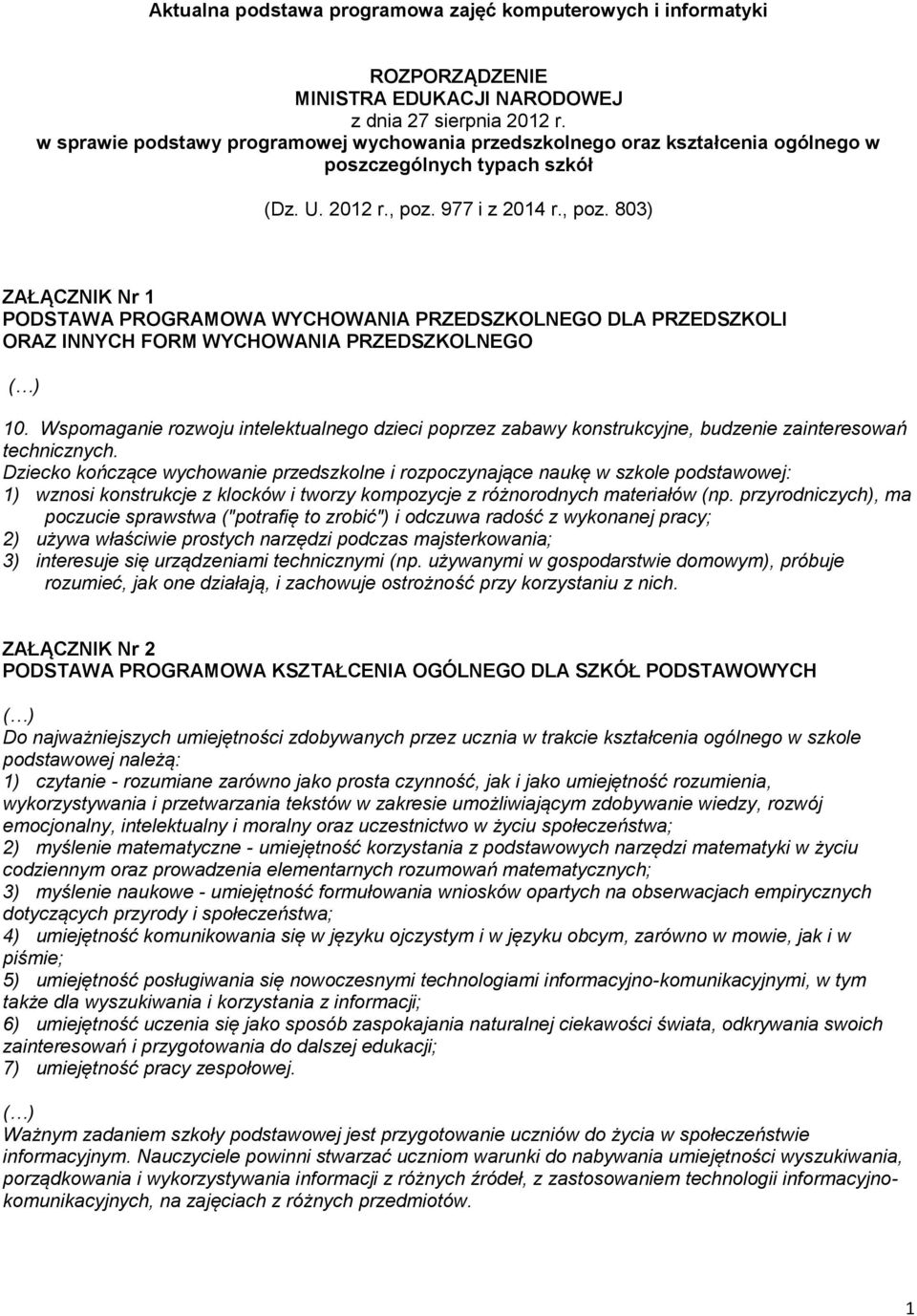 Aktualna podstawa programowa zajęć komputerowych i informatyki

ROZPORZĄDZENIE
MINISTRA EDUKACJI NARODOWEJ
z dnia 27 sierpnia 2012 r.
w sprawie podstawy programowej wychowania przedszkolnego oraz kształcenia ogólnego w poszczególnych typach szkół

(Dz. U. 2012 r., poz. 977 i z 2014 r., poz. 803)

ZAŁĄCZNIK Nr 1
PODSTAWA PROGRAMOWA WYCHOWANIA PRZEDSZKOLNEGO DLA PRZEDSZKOLI ORAZ INNYCH FORM WYCHOWANIA PRZEDSZKOLNEGO

(…)

10. Wspomaganie rozwoju intelektualnego dzieci poprzez zabawy konstrukcyjne, budzenie zainteresowań technicznych.
Dziecko kończące wychowanie przedszkolne i rozpoczynające naukę w szkole podstawowej:
1) wznosi konstrukcje z klocków i tworzy kompozycje z różnorodnych materiałów (np. przyrodniczych), ma poczucie sprawstwa ("potrafię to zrobić") i odczuwa radość z wykonanej pracy;
2) używa właściwie prostych narzędzi podczas majsterkowania;
3) interesuje się urządzeniami technicznymi (np. używanymi w gospodarstwie domowym), próbuje rozumieć, jak one działają, i zachowuje ostrożność przy korzystaniu z nich.

ZAŁĄCZNIK Nr 2
PODSTAWA PROGRAMOWA KSZTAŁCENIA OGÓLNEGO DLA SZKÓŁ PODSTAWOWYCH

(…)
Do najważniejszych umiejętności zdobywanych przez ucznia w trakcie kształcenia ogólnego w szkole podstawowej należą:
1) czytanie - rozumiane zarówno jako prosta czynność, jak i jako umiejętność rozumienia, wykorzystywania i przetwarzania tekstów w zakresie umożliwiającym zdobywanie wiedzy, rozwój emocjonalny, intelektualny i moralny oraz uczestnictwo w życiu społeczeństwa;
2) myślenie matematyczne - umiejętność korzystania z podstawowych narzędzi matematyki w życiu codziennym oraz prowadzenia elementarnych rozumowań matematycznych;
3) myślenie naukowe - umiejętność formułowania wniosków opartych na obserwacjach empirycznych dotyczących przyrody i społeczeństwa;
4) umiejętność komunikowania się w języku ojczystym i w języku obcym, zarówno w mowie, jak i w piśmie;
5) umiejętność posługiwania się nowoczesnymi technologiami informacyjno-komunikacyjnymi, w tym także dla wyszukiwania i korzystania z informacji;
6) umiejętność uczenia się jako sposób zaspokajania naturalnej ciekawości świata, odkrywania swoich zainteresowań i przygotowania do dalszej edukacji;
7) umiejętność pracy zespołowej.

(…)
Ważnym zadaniem szkoły podstawowej jest przygotowanie uczniów do życia w społeczeństwie informacyjnym. Nauczyciele powinni stwarzać uczniom warunki do nabywania umiejętności wyszukiwania, porządkowania i wykorzystywania informacji z różnych źródeł, z zastosowaniem technologii informacyjno-komunikacyjnych, na zajęciach z różnych przedmiotów.

1